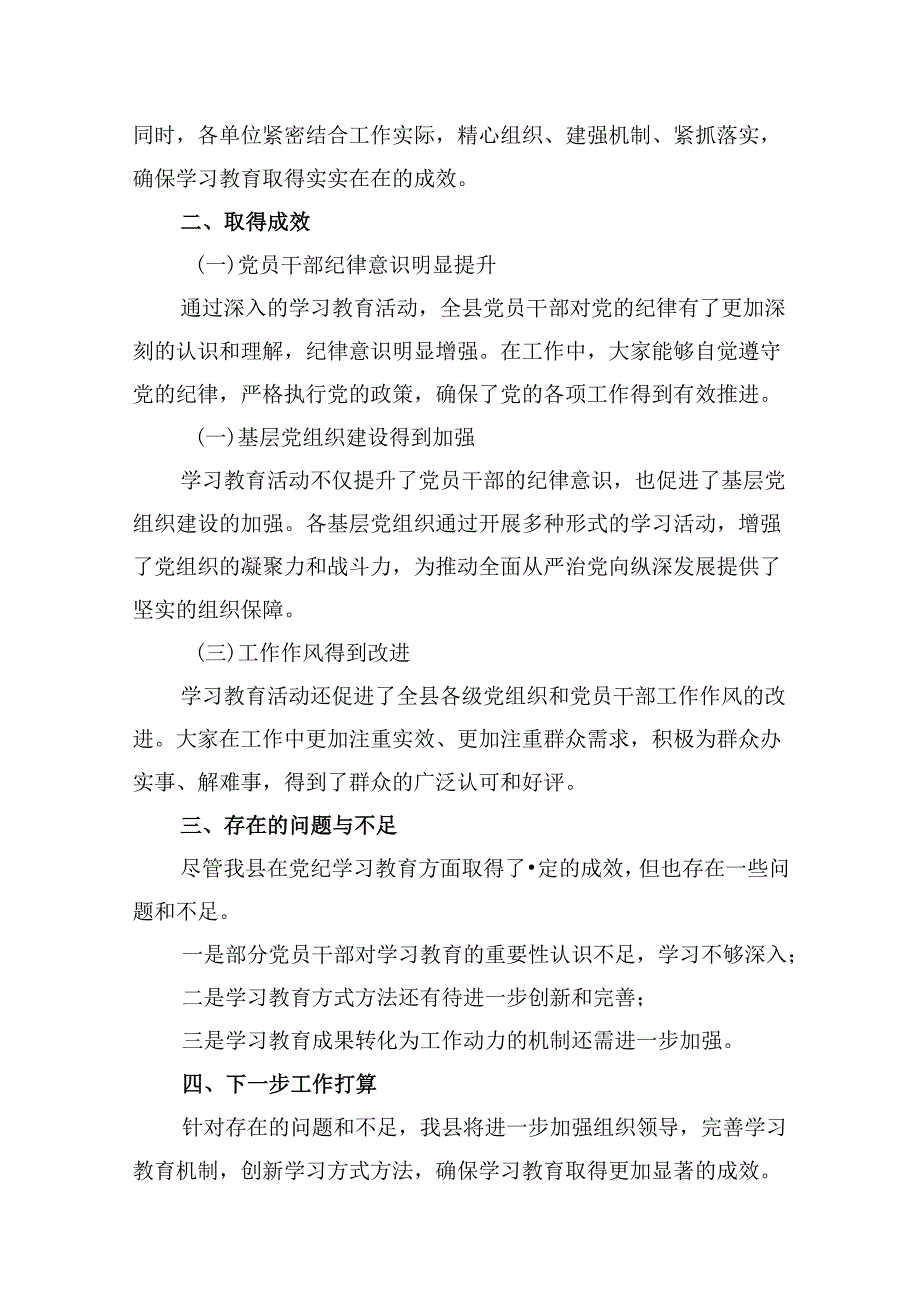 同时，各单位紧密结合工作实际，精心组织、建强机制、紧抓落实，确保学习教育取得实实在在的成效。

二、取得成效

(一)党员干部纪律意识明显提升

通过深入的学习教育活动，全县党员干部对党的纪律有了更加深刻的认识和理解，纪律意识明显增强。在工作中，大家能够自觉遵守党的纪律，严格执行党的政策，确保了党的各项工作得到有效推进。

(一)基层党组织建设得到加强

学习教育活动不仅提升了党员干部的纪律意识，也促进了基层党组织建设的加强。各基层党组织通过开展多种形式的学习活动，增强了党组织的凝聚力和战斗力，为推动全面从严治党向纵深发展提供了坚实的组织保障。

(三)工作作风得到改进

学习教育活动还促进了全县各级党组织和党员干部工作作风的改进。大家在工作中更加注重实效、更加注重群众需求，积极为群众办实事、解难事，得到了群众的广泛认可和好评。

三、存在的问题与不足

尽管我县在党纪学习教育方面取得了•定的成效，但也存在一些问题和不足。

一是部分党员干部对学习教育的重要性认识不足，学习不够深入；

二是学习教育方式方法还有待进一步创新和完善；

三是学习教育成果转化为工作动力的机制还需进一步加强。

四、下一步工作打算

针对存在的问题和不足，我县将进一步加强组织领导，完善学习教育机制，创新学习方式方法，确保学习教育取得更加显著的成效。